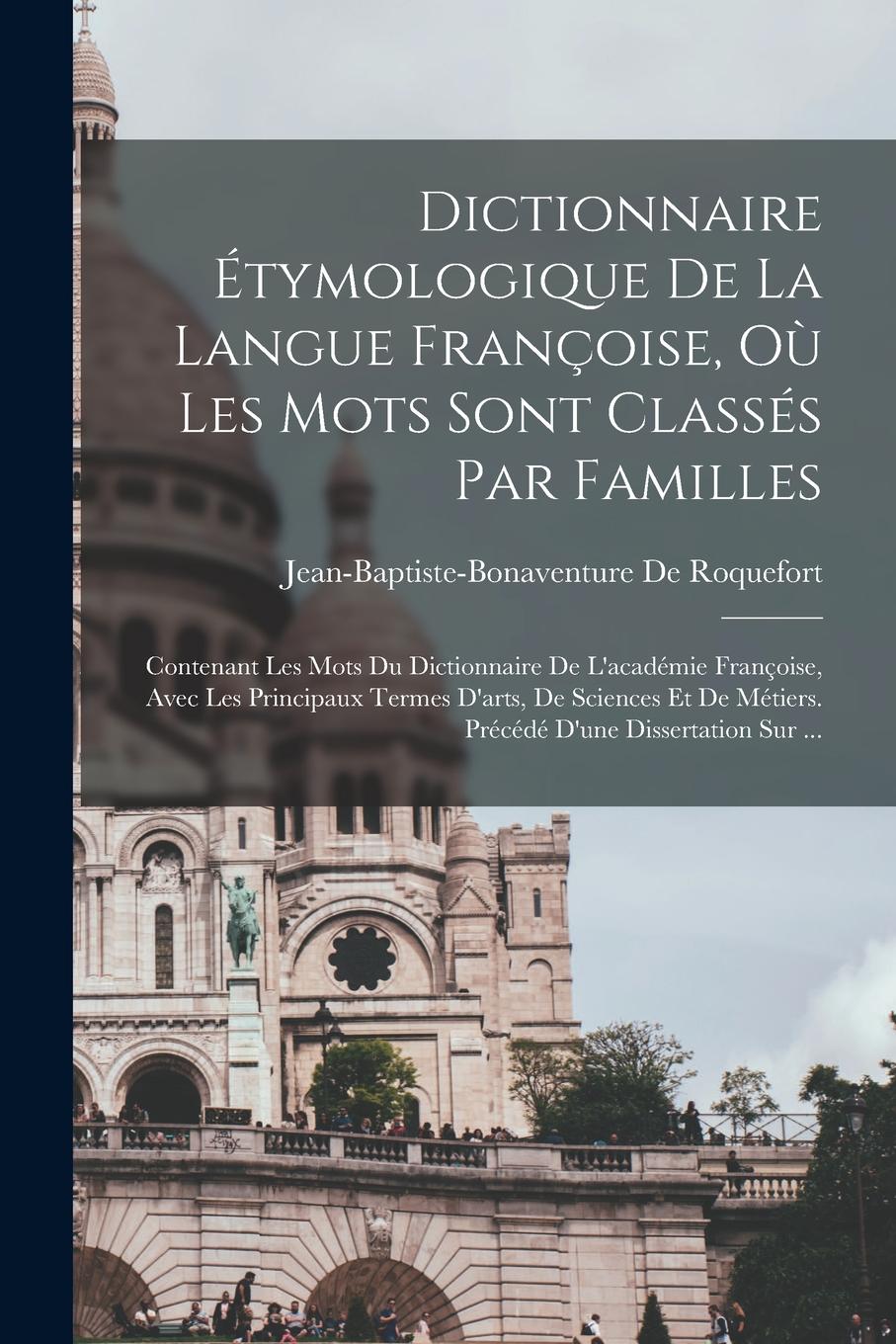 Dictionnaire Étymologique De La Langue Françoise, Où Les Mots Sont Classés Par Familles

Jean-Baptiste-Bonaventure De Roquefort

Contenant Les Mots Du Dictionnaire De L'académie Françoise, Avec Les Principaux Termes D'arts, De Sciences Et De Métiers. Précédé D'une Dissertation Sur ...